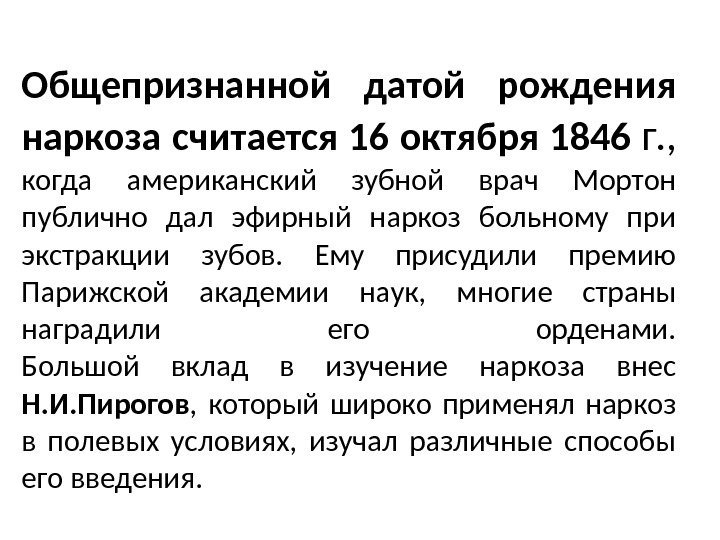 Общепризнанной датой рождения наркоза считается 16 октября 1846 г., когда американский зубной врач Мортон публично дал эфирный наркоз больному при экстракции зубов. Ему присудили премию Парижской академии наук, многие страны наградили его орденами. Большой вклад в изучение наркоза внес Н.И.Пирогов, который широко применял наркоз в полевых условиях, изучал различные способы его введения.